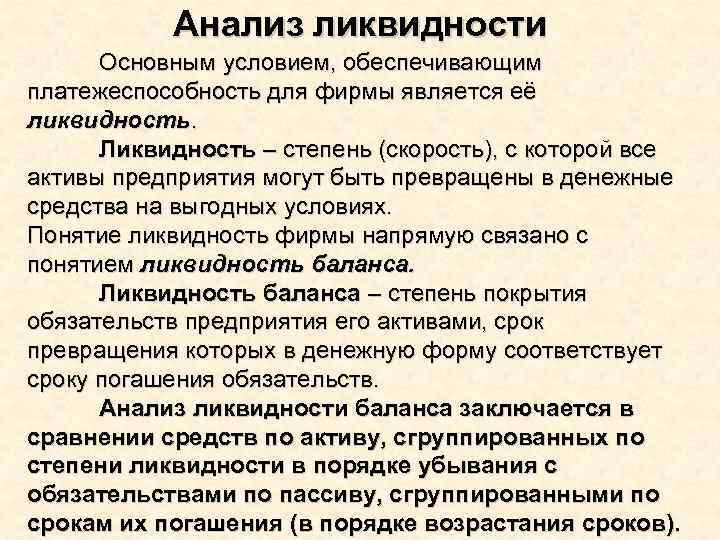 Анализ ликвидности

Основным условием, обеспечивающим платежеспособность для фирмы является её ликвидность.

Ликвидность – степень (скорость), с которой все активы предприятия могут быть превращены в денежные средства на выгодных условиях.
Понятие ликвидность фирмы напрямую связано с понятием ликвидность баланса.

Ликвидность баланса – степень покрытия обязательств предприятия его активами, срок превращения которых в денежную форму соответствует сроку погашения обязательств.

Анализ ликвидности баланса заключается в сравнении средств по активу, сгруппированных по степени ликвидности в порядке убывания с обязательствами по пассиву, сгруппированными по срокам их погашения (в порядке возрастания сроков).